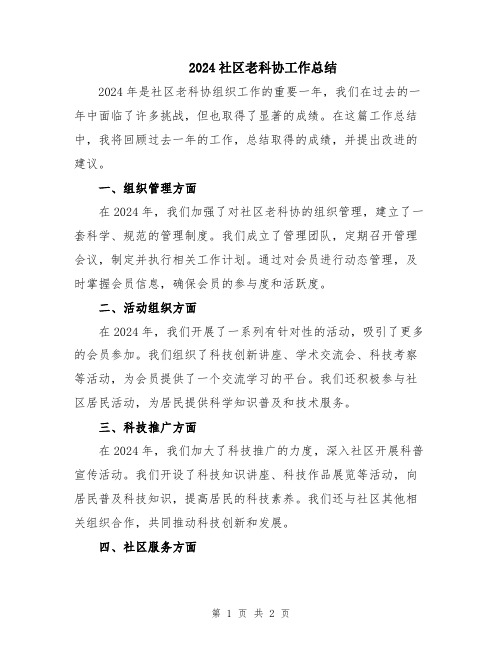 2024 社区老科协工作总结

2024 年是社区老科协组织工作的重要一年，我们在过去的一年中面临了许多挑战，但也取得了显著的成绩。在这篇工作总结中，我将回顾过去一年的工作，总结取得的成绩，并提出改进的建议。

一、组织管理方面

在 2024 年，我们加强了对社区老科协的组织管理，建立了一套科学、规范的管理制度。我们成立了管理团队，定期召开管理会议，制定并执行相关工作计划。通过对会员进行动态管理，及时掌握会员信息，确保会员的参与度和活跃度。

二、活动组织方面

在 2024 年，我们开展了一系列有针对性的活动，吸引了更多的会员参加。我们组织了科技创新讲座、学术交流会、科技考察等活动，为会员提供了一个交流学习的平台。我们还积极参与社区居民活动，为居民提供科学知识普及和技术服务。

三、科技推广方面

在 2024 年，我们加大了科技推广的力度，深入社区开展科普宣传活动。我们开设了科技知识讲座、科技作品展览等活动，向居民普及科技知识，提高居民的科技素养。我们还与社区其他相关组织合作，共同推动科技创新和发展。

四、社区服务方面

第 1 页 共 2 页